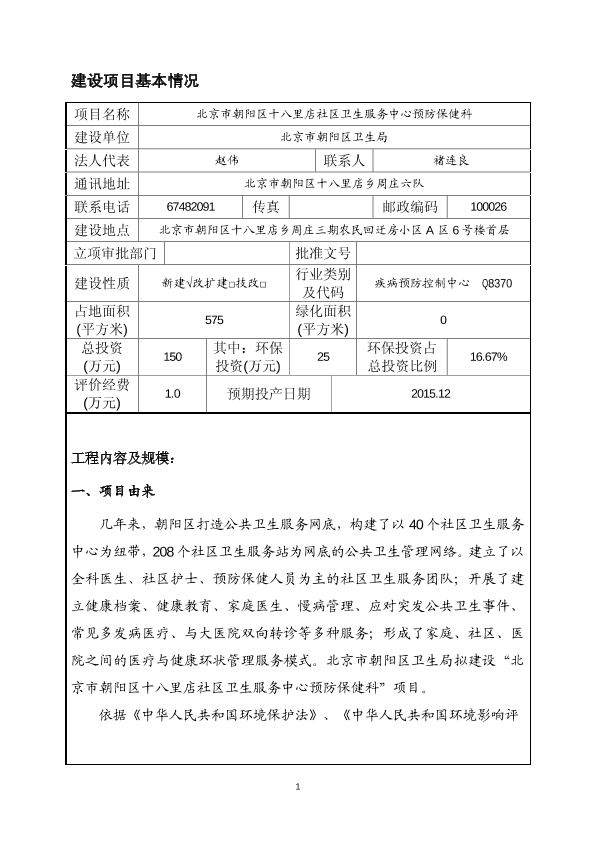 建设项目基本情况

| 项目名称 | 北京市朝阳区十八里店社区卫生服务中心预防保健科 | | | | |
|---|---|---|---|---|---|
| 建设单位 | 北京市朝阳区卫生局 | | | | |
| 法人代表 | 赵伟 | | 联系人 | 褚连良 | |
| 通讯地址 | 北京市朝阳区十八里店乡周庄六队 | | | | |
| 联系电话 | 67482091 | 传真 | | 邮政编码 | 100026 |
| 建设地点 | 北京市朝阳区十八里店乡周庄三期农民回迁房小区 A 区 6 号楼首层 | | | | |
| 立项审批部门 | | | 批准文号 | | |
| 建设性质 | 新建√改扩建□技改□ | | 行业类别及代码 | 疾病预防控制中心 Q8370 | |
| 占地面积(平方米) | 575 | | 绿化面积(平方米) | 0 | |
| 总投资(万元) | 150 | 其中：环保投资(万元) | 25 | 环保投资占总投资比例 | 16.67% |
| 评价经费(万元) | 1.0 | 预期投产日期 | | 2015.12 | |

工程内容及规模：

一、项目由来

几年来，朝阳区打造公共卫生服务网底，构建了以 40 个社区卫生服务中心为纽带，208 个社区卫生服务站为网底的公共卫生管理网络。建立了以全科医生、社区护士、预防保健人员为主的社区卫生服务团队；开展了建立健康档案、健康教育、家庭医生、慢病管理、应对突发公共卫生事件、常见多发病医疗、与大医院双向转诊等多种服务；形成了家庭、社区、医院之间的医疗与健康环状管理服务模式。北京市朝阳区卫生局拟建设“北京市朝阳区十八里店社区卫生服务中心预防保健科”项目。

依据《中华人民共和国环境保护法》、《中华人民共和国环境影响评

1